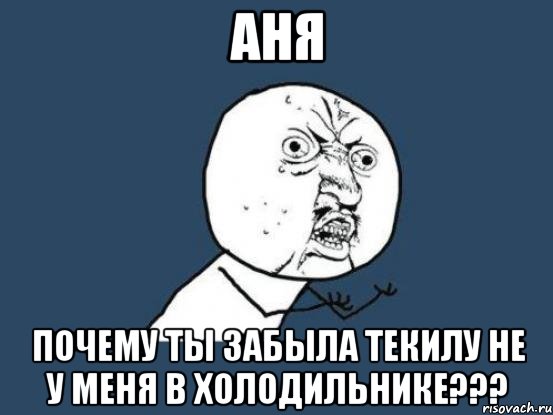 АНЯ

ПОЧЕМУ ТЫ ЗАБЫЛА ТЕКИЛУ НЕ У МЕНЯ В ХОЛОДИЛЬНИКЕ???

risovach.ru